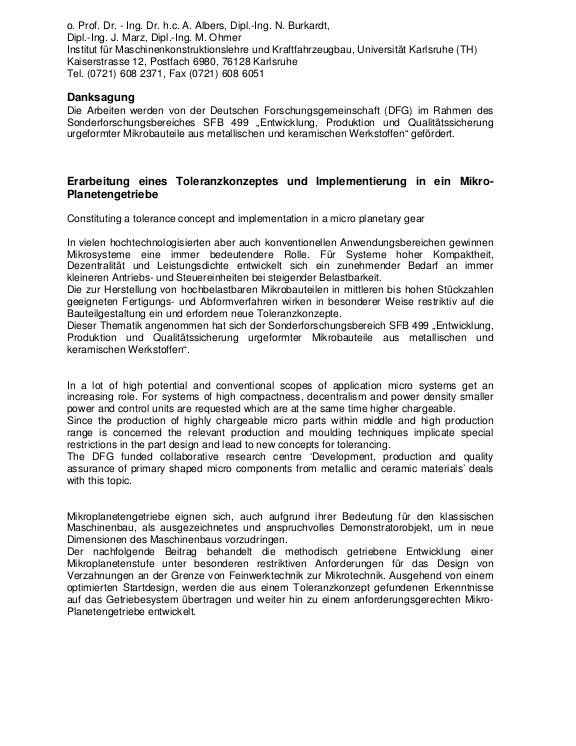 o. Prof. Dr. - Ing. Dr. h.c. A. Albers, Dipl.-Ing. N. Burkardt,
Dipl.-Ing. J. Marz, Dipl.-Ing. M. Ohmer
Institut für Maschinenkonstruktionslehre und Kraftfahrzeugbau, Universität Karlsruhe (TH)
Kaiserstrasse 12, Postfach 6980, 76128 Karlsruhe
Tel. (0721) 608 2371, Fax (0721) 608 6051

Danksagung
Die Arbeiten werden von der Deutschen Forschungsgemeinschaft (DFG) im Rahmen des Sonderforschungsbereiches SFB 499 „Entwicklung, Produktion und Qualitätssicherung urgeformter Mikrobauteile aus metallischen und keramischen Werkstoffen“ gefördert.

Erarbeitung eines Toleranzkonzeptes und Implementierung in ein Mikro-Planetengetriebe

Constituting a tolerance concept and implementation in a micro planetary gear

In vielen hochtechnologisierten aber auch konventionellen Anwendungsbereichen gewinnen Mikrosysteme eine immer bedeutendere Rolle. Für Systeme hoher Kompaktheit, Dezentralität und Leistungsdichte entwickelt sich ein zunehmender Bedarf an immer kleineren Antriebs- und Steuereinheiten bei steigender Belastbarkeit.
Die zur Herstellung von hochbelastbaren Mikrobauteilen in mittleren bis hohen Stückzahlen geeigneten Fertigungs- und Abformverfahren wirken in besonderer Weise restriktiv auf die Bauteilgestaltung ein und erfordern neue Toleranzkonzepte.
Dieser Thematik angenommen hat sich der Sonderforschungsbereich SFB 499 „Entwicklung, Produktion und Qualitätssicherung urgeformter Mikrobauteile aus metallischen und keramischen Werkstoffen“.

In a lot of high potential and conventional scopes of application micro systems get an increasing role. For systems of high compactness, decentralism and power density smaller power and control units are requested which are at the same time higher chargeable.
Since the production of highly chargeable micro parts within middle and high production range is concerned the relevant production and moulding techniques implicate special restrictions in the part design and lead to new concepts for tolerancing.
The DFG funded collaborative research centre ‘Development, production and quality assurance of primary shaped micro components from metallic and ceramic materials’ deals with this topic.

Mikroplanetengetriebe eignen sich, auch aufgrund ihrer Bedeutung für den klassischen Maschinenbau, als ausgezeichnetes und anspruchvolles Demonstratorobjekt, um in neue Dimensionen des Maschinenbaus vorzudringen.
Der nachfolgende Beitrag behandelt die methodisch getriebene Entwicklung einer Mikroplanetenstufe unter besonderen restriktiven Anforderungen für das Design von Verzahnungen an der Grenze von Feinwerktechnik zur Mikrotechnik. Ausgehend von einem optimierten Startdesign, werden die aus einem Toleranzkonzept gefundenen Erkenntnisse auf das Getriebesystem übertragen und weiter hin zu einem anforderungsgerechten Mikro-Planetengetriebe entwickelt.